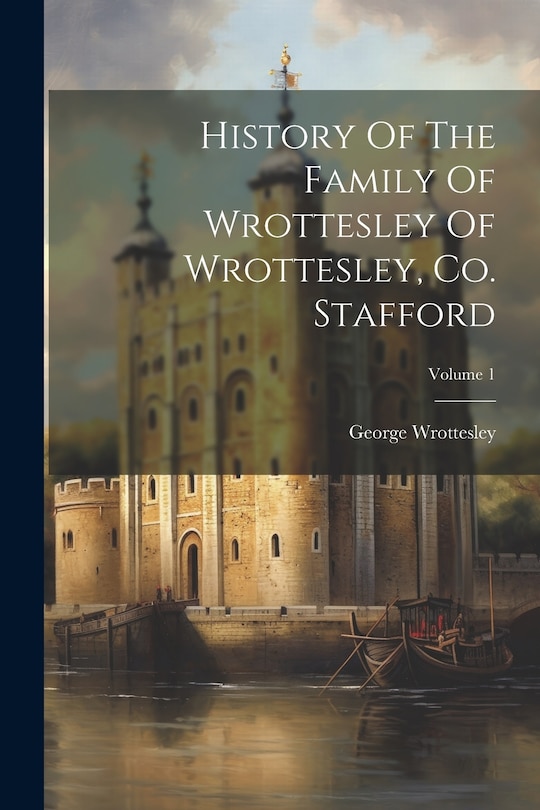 History Of The Family Of Wrottesley Of Wrottesley, Co. Stafford

Volume 1

George Wrottesley